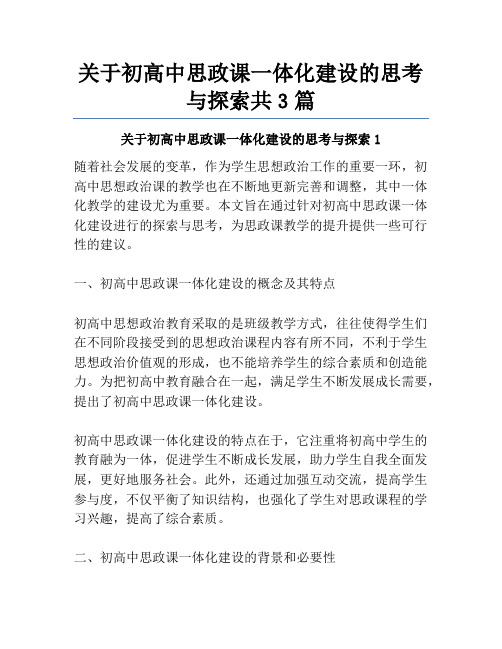 关于初高中思政课一体化建设的思考与探索共 3 篇

关于初高中思政课一体化建设的思考与探索 1

随着社会发展的变革，作为学生思想政治工作的重要一环，初高中思想政治课的教学也在不断地更新完善和调整，其中一体化教学的建设尤为重要。本文旨在通过针对初高中思政课一体化建设进行的探索与思考，为思政课教学的提升提供一些可行性的建议。

一、初高中思政课一体化建设的概念及其特点

初高中思想政治教育采取的是班级教学方式，往往使得学生们在不同阶段接受到的思想政治课程内容有所不同，不利于学生思想政治价值观的形成，也不能培养学生的综合素质和创造能力。为把初高中教育融合在一起，满足学生不断发展成长需要，提出了初高中思政课一体化建设。

初高中思政课一体化建设的特点在于，它注重将初高中学生的教育融为一体，促进学生不断成长发展，助力学生自我全面发展，更好地服务社会。此外，还通过加强互动交流，提高学生参与度，不仅平衡了知识结构，也强化了学生对思政课程的学习兴趣，提高了综合素质。

二、初高中思政课一体化建设的背景和必要性